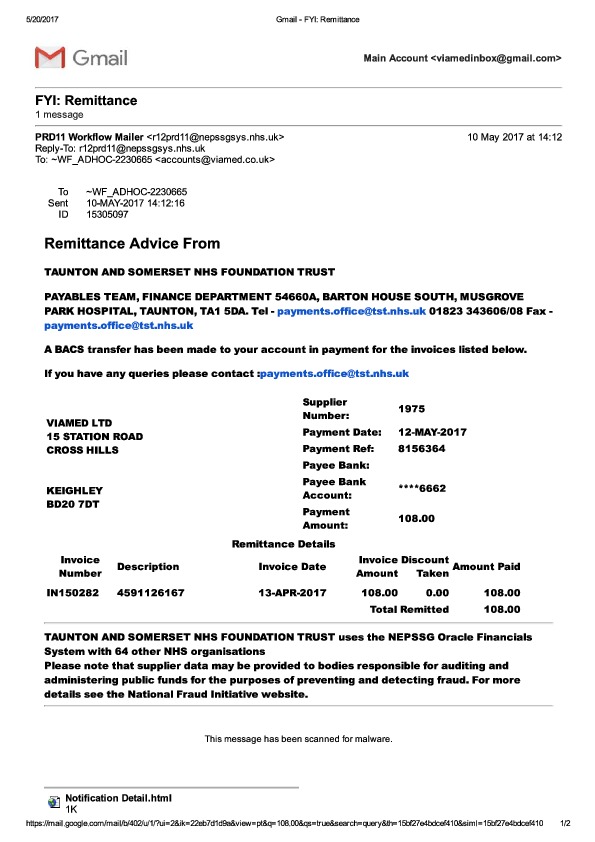 5/20/2017 Gmail - FYI: Remittance

Gmail

Main Account <viamedinbox@gmail.com>

FYI: Remittance
1 message

PRD11 Workflow Mailer <r12prd11@nepssgsys.nhs.uk> 10 May 2017 at 14:12
Reply-To: r12prd11@nepssgsys.nhs.uk
To: ~WF_ADHOC-2230665 <accounts@viamed.co.uk>

To ~WF_ADHOC-2230665
Sent 10-MAY-2017 14:12:16
ID 15305097

Remittance Advice From

TAUNTON AND SOMERSET NHS FOUNDATION TRUST

PAYABLES TEAM, FINANCE DEPARTMENT 54660A, BARTON HOUSE SOUTH, MUSGROVE PARK HOSPITAL, TAUNTON, TA1 5DA. Tel - payments.office@tst.nhs.uk 01823 343606/08 Fax - payments.office@tst.nhs.uk

A BACS transfer has been made to your account in payment for the invoices listed below.

If you have any queries please contact :payments.office@tst.nhs.uk

VIAMED LTD
15 STATION ROAD
CROSS HILLS

KEIGHLEY
BD20 7DT

| Supplier Number: | 1975 |
|---|---|
| Payment Date: | 12-MAY-2017 |
| Payment Ref: | 8156364 |
| Payee Bank: | |
| Payee Bank Account: | ****6662 |
| Payment Amount: | 108.00 |

Remittance Details

| Invoice Number | Description | Invoice Date | Invoice Amount | Discount Taken | Amount Paid |
|---|---|---|---|---|---|
| IN150282 | 4591126167 | 13-APR-2017 | 108.00 | 0.00 | 108.00 |
| | | | Total Remitted | | 108.00 |

TAUNTON AND SOMERSET NHS FOUNDATION TRUST uses the NEPSSG Oracle Financials System with 64 other NHS organisations
Please note that supplier data may be provided to bodies responsible for auditing and administering public funds for the purposes of preventing and detecting fraud. For more details see the National Fraud Initiative website.

This message has been scanned for malware.

Notification Detail.html
1K

https://mail.google.com/mail/b/402/u/1/?ui=2&ik=22eb7d1d9a&view=pt&q=108.00&qs=true&search=query&th=15bf27e4bdcef410&siml=15bf27e4bdcef410 1/2